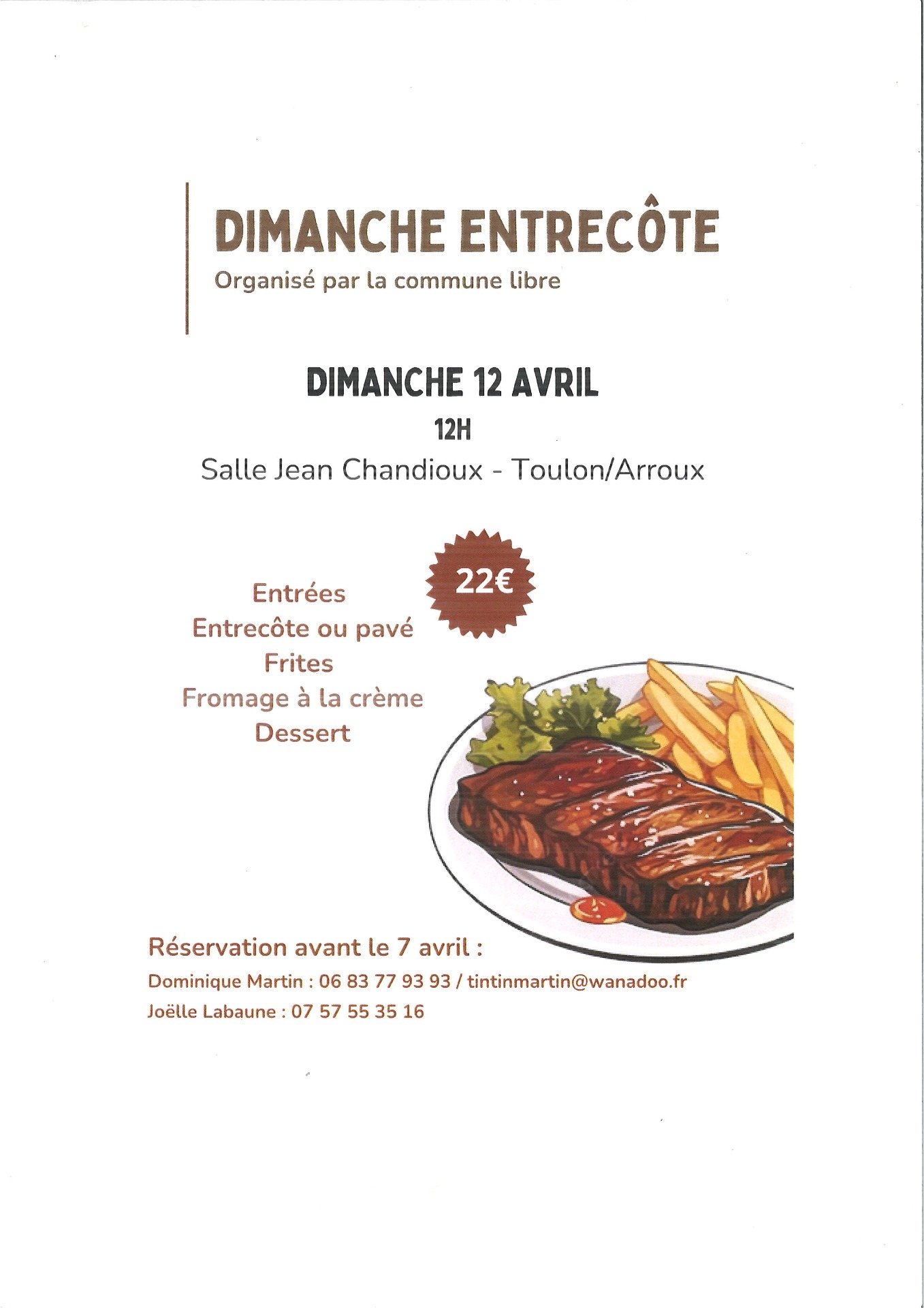 DIMANCHE ENTRECÔTE
Organisé par la commune libre

DIMANCHE 12 AVRIL
12H
Salle Jean Chandioux - Toulon/Arroux

22€

Entrées
Entrecôte ou pavé
Frites
Fromage à la crème
Dessert

Réservation avant le 7 avril :
Dominique Martin : 06 83 77 93 93 / tintinmartin@wanadoo.fr
Joëlle Labaune : 07 57 55 35 16